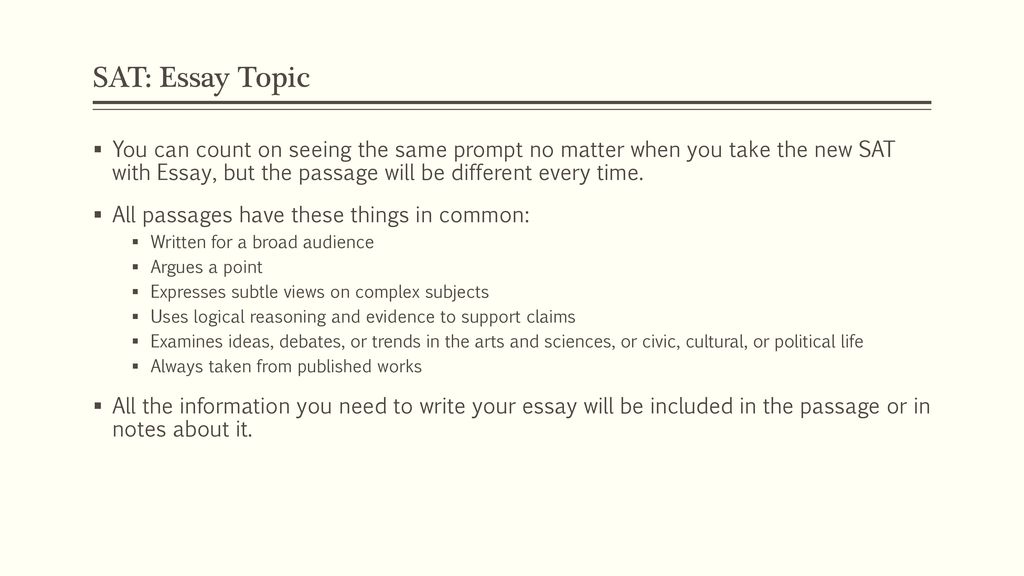 SAT: Essay Topic

▪ You can count on seeing the same prompt no matter when you take the new SAT with Essay, but the passage will be different every time.

▪ All passages have these things in common:
 ▪ Written for a broad audience
 ▪ Argues a point
 ▪ Expresses subtle views on complex subjects
 ▪ Uses logical reasoning and evidence to support claims
 ▪ Examines ideas, debates, or trends in the arts and sciences, or civic, cultural, or political life
 ▪ Always taken from published works

▪ All the information you need to write your essay will be included in the passage or in notes about it.